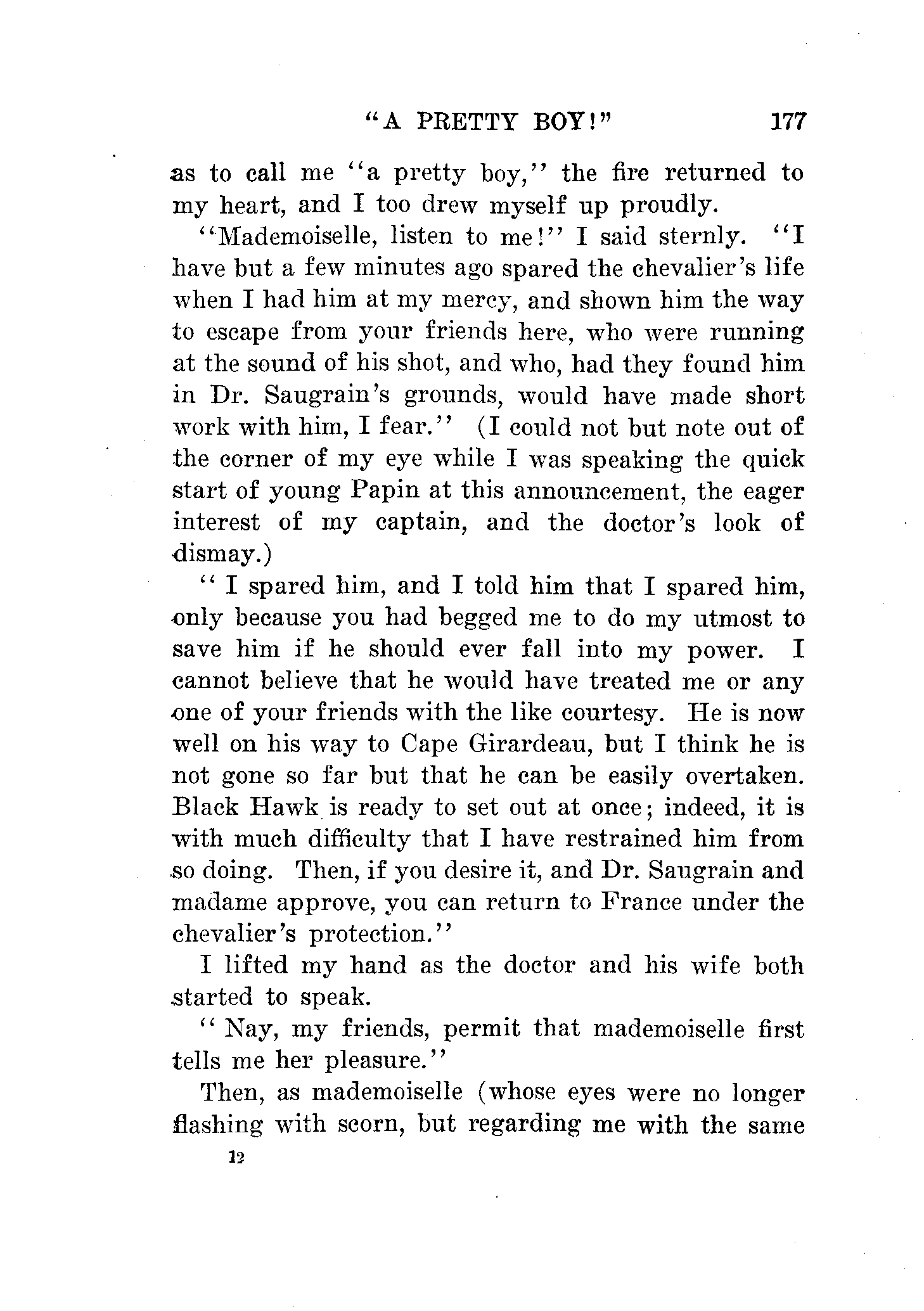 "A PRETTY BOY!" 177

as to call me "a pretty boy," the fire returned to my heart, and I too drew myself up proudly.

"Mademoiselle, listen to me!" I said sternly. "I have but a few minutes ago spared the chevalier's life when I had him at my mercy, and shown him the way to escape from your friends here, who were running at the sound of his shot, and who, had they found him in Dr. Saugrain's grounds, would have made short work with him, I fear." (I could not but note out of the corner of my eye while I was speaking the quick start of young Papin at this announcement, the eager interest of my captain, and the doctor's look of dismay.)

" I spared him, and I told him that I spared him, only because you had begged me to do my utmost to save him if he should ever fall into my power. I cannot believe that he would have treated me or any one of your friends with the like courtesy. He is now well on his way to Cape Girardeau, but I think he is not gone so far but that he can be easily overtaken. Black Hawk is ready to set out at once; indeed, it is with much difficulty that I have restrained him from so doing. Then, if you desire it, and Dr. Saugrain and madame approve, you can return to France under the chevalier's protection."

I lifted my hand as the doctor and his wife both started to speak.

" Nay, my friends, permit that mademoiselle first tells me her pleasure."

Then, as mademoiselle (whose eyes were no longer flashing with scorn, but regarding me with the same

12